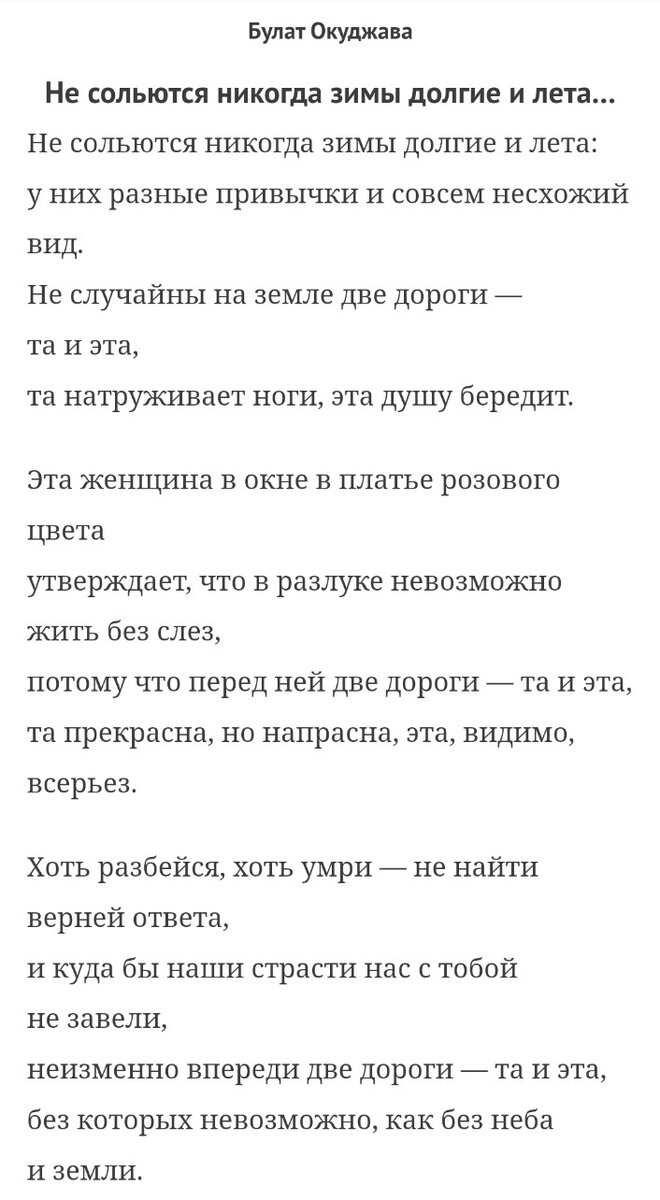 Булат Окуджава

Не сольются никогда зимы долгие и лета...

Не сольются никогда зимы долгие и лета:
у них разные привычки и совсем несхожий вид.
Не случайны на земле две дороги —
та и эта,
та натруживает ноги, эта душу бередит.

Эта женщина в окне в платье розового цвета
утверждает, что в разлуке невозможно жить без слез,
потому что перед ней две дороги — та и эта,
та прекрасна, но напрасна, эта, видимо, всерьез.

Хоть разбейся, хоть умри — не найти верней ответа,
и куда бы наши страсти нас с тобой не завели,
неизменно впереди две дороги — та и эта,
без которых невозможно, как без неба и земли.